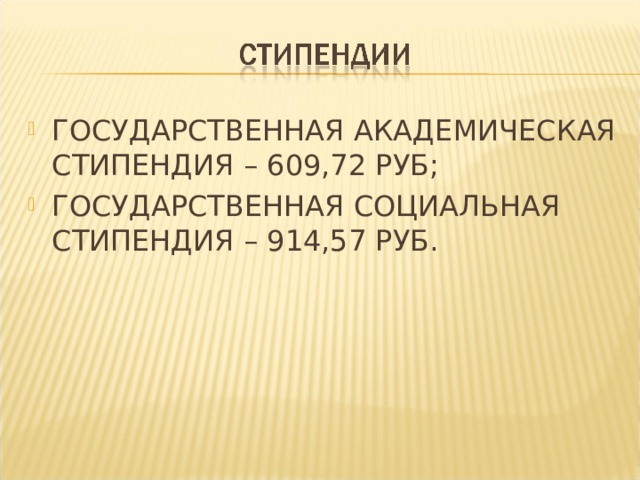 СТИПЕНДИИ

ГОСУДАРСТВЕННАЯ АКАДЕМИЧЕСКАЯ СТИПЕНДИЯ – 609,72 РУБ;

ГОСУДАРСТВЕННАЯ СОЦИАЛЬНАЯ СТИПЕНДИЯ – 914,57 РУБ.